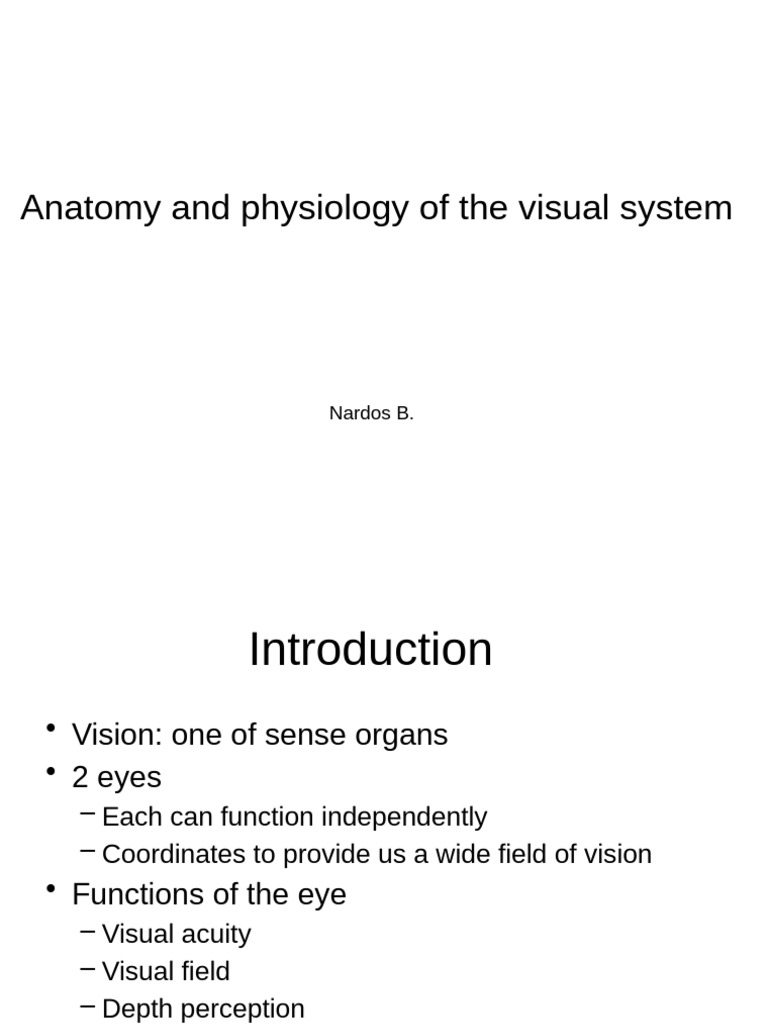 Anatomy and physiology of the visual system

Nardos B.

Introduction

• Vision: one of sense organs
• 2 eyes
  – Each can function independently
  – Coordinates to provide us a wide field of vision
• Functions of the eye
  – Visual acuity
  – Visual field
  – Depth perception